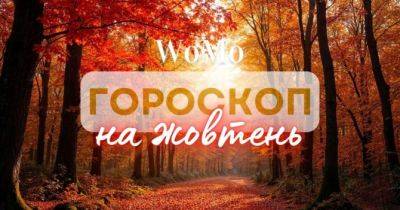 WoMo

ГОРОСКОП

на жовтень